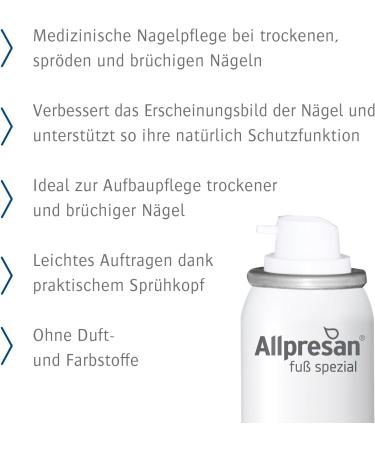 Medizinische Nagelpflege bei trockenen, spröden und brüchigen Nägeln

Verbessert das Erscheinungsbild der Nägel und unterstützt so ihre natürlich Schutzfunktion

Ideal zur Aufbaupflege trockener und brüchiger Nägel

Leichtes Auftragen dank praktischem Sprühkopf

Ohne Duft- und Farbstoffe

Allpresan®
fuß spezial